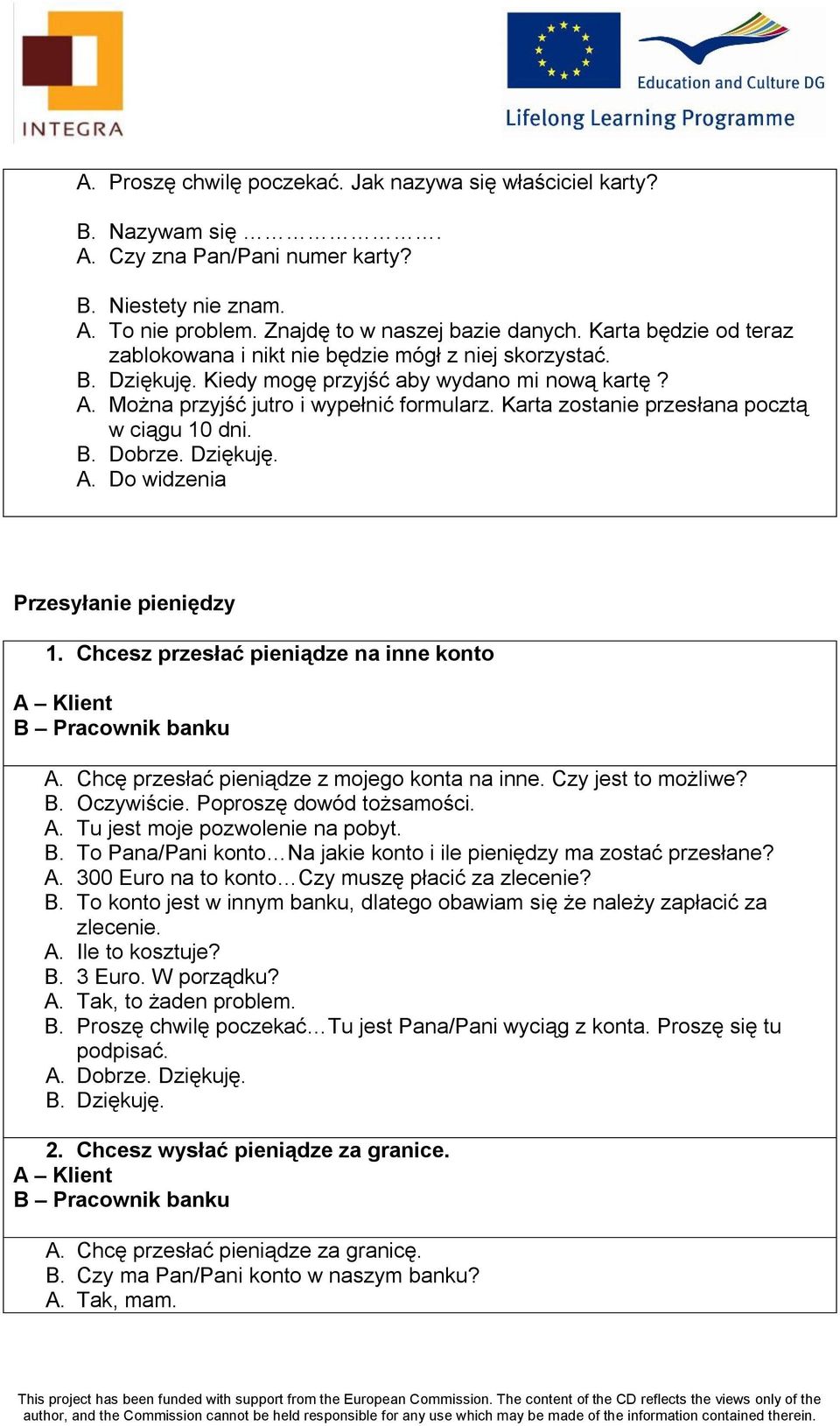 INTEGRA

Education and Culture DG
Lifelong Learning Programme

A. Proszę chwilę poczekać. Jak nazywa się właściciel karty?

B. Nazywam się …………………….
A. Czy zna Pan/Pani numer karty?

B. Niestety nie znam.
A. To nie problem. Znajdę to w naszej bazie danych. Karta będzie od teraz zablokowana i nikt nie będzie mógł z niej skorzystać.
B. Dziękuję. Kiedy mogę przyjść aby wydano mi nową kartę ?
A. Można przyjść jutro i wypełnić formularz. Karta zostanie przesłana pocztą w ciągu 10 dni.
B. Dobrze. Dziękuję.
A. Do widzenia

Przesyłanie pieniędzy

1. Chcesz przesłać pieniądze na inne konto

A – Klient
B – Pracownik banku

A. Chcę przesłać pieniądze z mojego konta na inne. Czy jest to możliwe?
B. Oczywiście. Poproszę dowód tożsamości.
A. Tu jest moje pozwolenie na pobyt.
B. To Pana/Pani konto…Na jakie konto i ile pieniędzy ma zostać przesłane?
A. 300 Euro na to konto…Czy muszę płacić za zlecenie?
B. To konto jest w innym banku, dlatego obawiam się że należy zapłacić za zlecenie.
A. Ile to kosztuje?
B. 3 Euro. W porządku?
A. Tak, to żaden problem.
B. Proszę chwilę poczekać…Tu jest Pana/Pani wyciąg z konta. Proszę się tu podpisać.
A. Dobrze. Dziękuję.
B. Dziękuję.

2. Chcesz wysłać pieniądze za granice.
A – Klient
B – Pracownik banku

A. Chcę przesłać pieniądze za granicę.
B. Czy ma Pan/Pani konto w naszym banku?
A. Tak, mam.

This project has been funded with support from the European Commission. The content of the CD reflects the views only of the author, and the Commission cannot be held responsible for any use which may be made of the information contained therein.